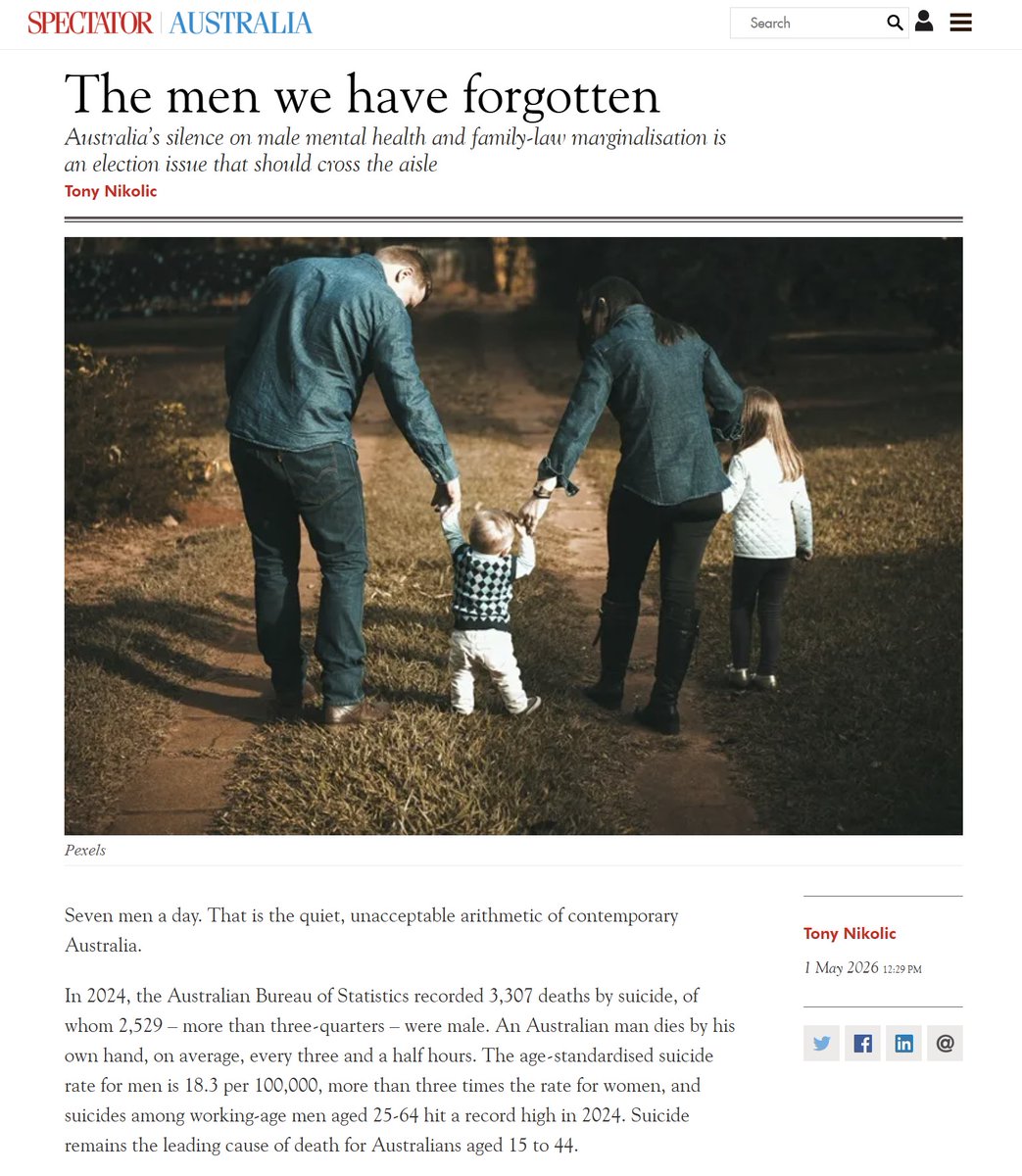 SPECTATOR | AUSTRALIA

Search

The men we have forgotten

Australia's silence on male mental health and family-law marginalisation is an election issue that should cross the aisle

Tony Nikolic

Pexels

Seven men a day. That is the quiet, unacceptable arithmetic of contemporary Australia.

In 2024, the Australian Bureau of Statistics recorded 3,307 deaths by suicide, of whom 2,529 – more than three-quarters – were male. An Australian man dies by his own hand, on average, every three and a half hours. The age-standardised suicide rate for men is 18.3 per 100,000, more than three times the rate for women, and suicides among working-age men aged 25-64 hit a record high in 2024. Suicide remains the leading cause of death for Australians aged 15 to 44.

Tony Nikolic

1 May 2026 12:29 PM

@